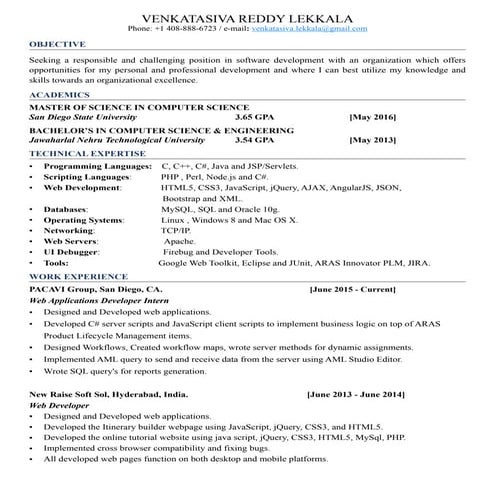 VENKATASIVA REDDY LEKKALA
Phone: +1 408-888-6723 / e-mail: venkatasiva.lekkala@gmail.com

OBJECTIVE

Seeking a responsible and challenging position in software development with an organization which offers opportunities for my personal and professional development and where I can best utilize my knowledge and skills towards an organizational excellence.

ACADEMICS

MASTER OF SCIENCE IN COMPUTER SCIENCE
San Diego State University 3.65 GPA [May 2016]

BACHELOR'S IN COMPUTER SCIENCE & ENGINEERING
Jawaharlal Nehru Technological University 3.54 GPA [May 2013]

TECHNICAL EXPERTISE

• Programming Languages: C, C++, C#, Java and JSP/Servlets.
• Scripting Languages: PHP , Perl, Node.js and C#.
• Web Development: HTML5, CSS3, JavaScript, jQuery, AJAX, AngularJS, JSON, Bootstrap and XML.
• Databases: MySQL, SQL and Oracle 10g.
• Operating Systems: Linux , Windows 8 and Mac OS X.
• Networking: TCP/IP.
• Web Servers: Apache.
• UI Debugger: Firebug and Developer Tools.
• Tools: Google Web Toolkit, Eclipse and JUnit, ARAS Innovator PLM, JIRA.

WORK EXPERIENCE

PACAVI Group, San Diego, CA. [June 2015 - Current]
Web Applications Developer Intern
• Designed and Developed web applications.
• Developed C# server scripts and JavaScript client scripts to implement business logic on top of ARAS Product Lifecycle Management items.
• Designed Workflows, Created workflow maps, wrote server methods for dynamic assignments.
• Implemented AML query to send and receive data from the server using AML Studio Editor.
• Wrote SQL query's for reports generation.

New Raise Soft Sol, Hyderabad, India. [June 2013 - June 2014]
Web Developer
• Designed and Developed web applications.
• Developed the Itinerary builder webpage using JavaScript, jQuery, CSS3, and HTML5.
• Developed the online tutorial website using java script, jQuery, CSS3, HTML5, MySql, PHP.
• Implemented cross browser compatibility and fixing bugs.
• All developed web pages function on both desktop and mobile platforms.